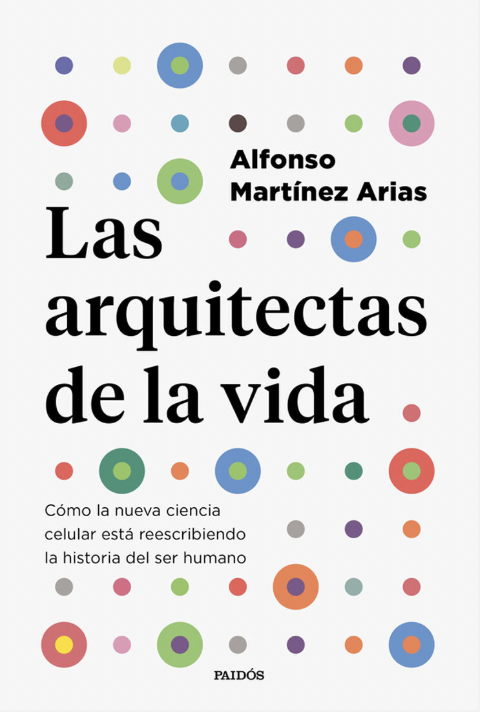 Alfonso
Martínez Arias

Las
arquitectas
de la vida

Cómo la nueva ciencia celular está reescribiendo la historia del ser humano

PAIDÓS